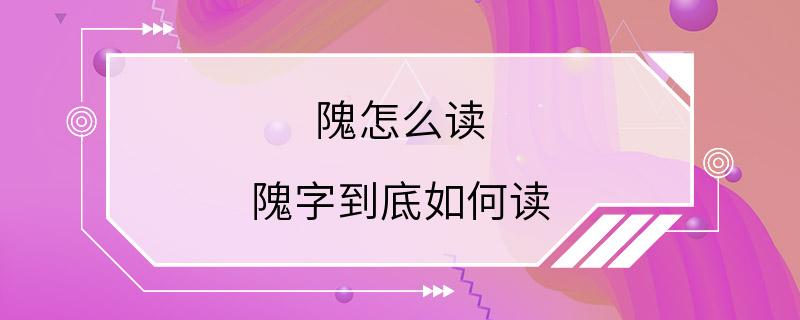 隗怎么读

隗字到底如何读